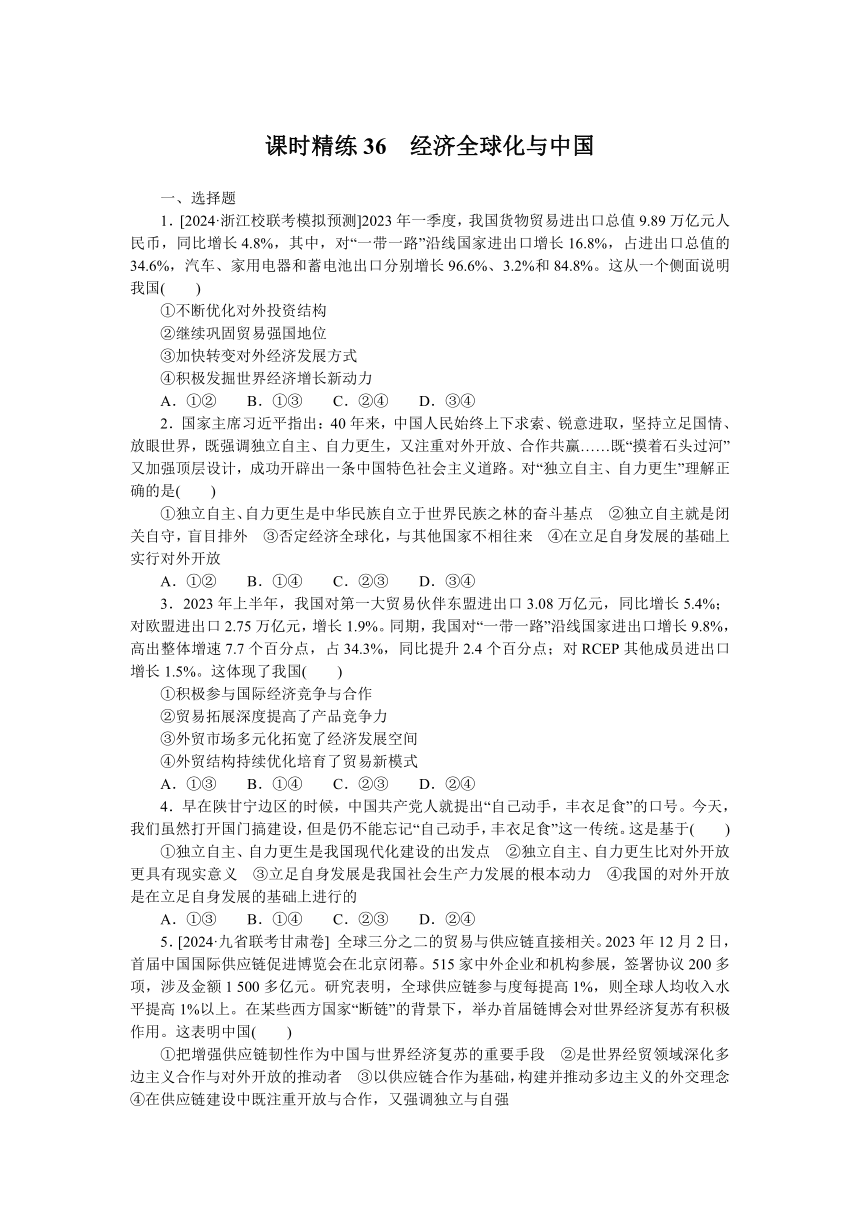 课时精练 36　经济全球化与中国

一、选择题

1．[2024·浙江校联考模拟预测]2023 年一季度，我国货物贸易进出口总值 9.89 万亿元人民币，同比增长 4.8%，其中，对“一带一路”沿线国家进出口增长 16.8%，占进出口总值的 34.6%，汽车、家用电器和蓄电池出口分别增长 96.6%、3.2%和 84.8%。这从一个侧面说明我国(　　)

①不断优化对外投资结构
②继续巩固贸易强国地位
③加快转变对外经济发展方式
④积极发掘世界经济增长新动力

A．①②　B．①③　C．②④　D．③④

2．国家主席习近平指出：40 年来，中国人民始终上下求索、锐意进取，坚持立足国情、放眼世界，既强调独立自主、自力更生，又注重对外开放、合作共赢……既“摸着石头过河”又加强顶层设计，成功开辟出一条中国特色社会主义道路。对“独立自主、自力更生”理解正确的是(　　)

①独立自主、自力更生是中华民族自立于世界民族之林的奋斗基点　②独立自主就是闭关自守，盲目排外　③否定经济全球化，与其他国家不相往来　④在立足自身发展的基础上实行对外开放

A．①②　B．①④　C．②③　D．③④

3．2023 年上半年，我国对第一大贸易伙伴东盟进出口 3.08 万亿元，同比增长 5.4%；对欧盟进出口 2.75 万亿元，增长 1.9%。同期，我国对“一带一路”沿线国家进出口增长 9.8%，高出整体增速 7.7 个百分点，占 34.3%，同比提升 2.4 个百分点；对 RCEP 其他成员进出口增长 1.5%。这体现了我国(　　)

①积极参与国际经济竞争与合作
②贸易拓展深度提高了产品竞争力
③外贸市场多元化拓宽了经济发展空间
④外贸结构持续优化培育了贸易新模式

A．①③　B．①④　C．②③　D．②④

4．早在陕甘宁边区的时候，中国共产党人就提出“自己动手，丰衣足食”的口号。今天，我们虽然打开国门搞建设，但是仍不能忘记“自己动手，丰衣足食”这一传统。这是基于(　　)

①独立自主、自力更生是我国现代化建设的出发点　②独立自主、自力更生比对外开放更具有现实意义　③立足自身发展是我国社会生产力发展的根本动力　④我国的对外开放是在立足自身发展的基础上进行的

A．①③　B．①④　C．②③　D．②④

5．[2024·九省联考甘肃卷] 全球三分之二的贸易与供应链直接相关。2023 年 12 月 2 日，首届中国国际供应链促进博览会在北京闭幕。515 家中外企业和机构参展，签署协议 200 多项，涉及金额 1 500 多亿元。研究表明，全球供应链参与度每提高 1%，则全球人均收入水平提高 1%以上。在某些西方国家“断链”的背景下，举办首届链博会对世界经济复苏有积极作用。这表明中国(　　)

①把增强供应链韧性作为中国与世界经济复苏的重要手段　②是世界经贸领域深化多边主义合作与对外开放的推动者　③以供应链合作为基础，构建并推动多边主义的外交理念　④在供应链建设中既注重开放与合作，又强调独立与自强